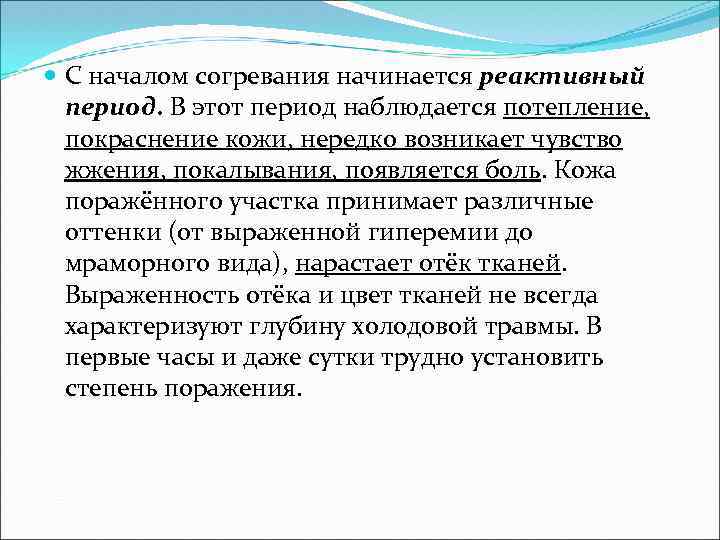 С началом согревания начинается реактивный период. В этот период наблюдается потепление, покраснение кожи, нередко возникает чувство жжения, покалывания, появляется боль. Кожа поражённого участка принимает различные оттенки (от выраженной гиперемии до мраморного вида), нарастает отёк тканей. Выраженность отёка и цвет тканей не всегда характеризуют глубину холодовой травмы. В первые часы и даже сутки трудно установить степень поражения.